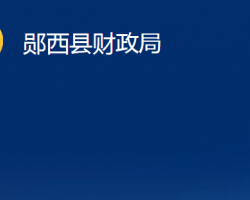 郧西县财政局